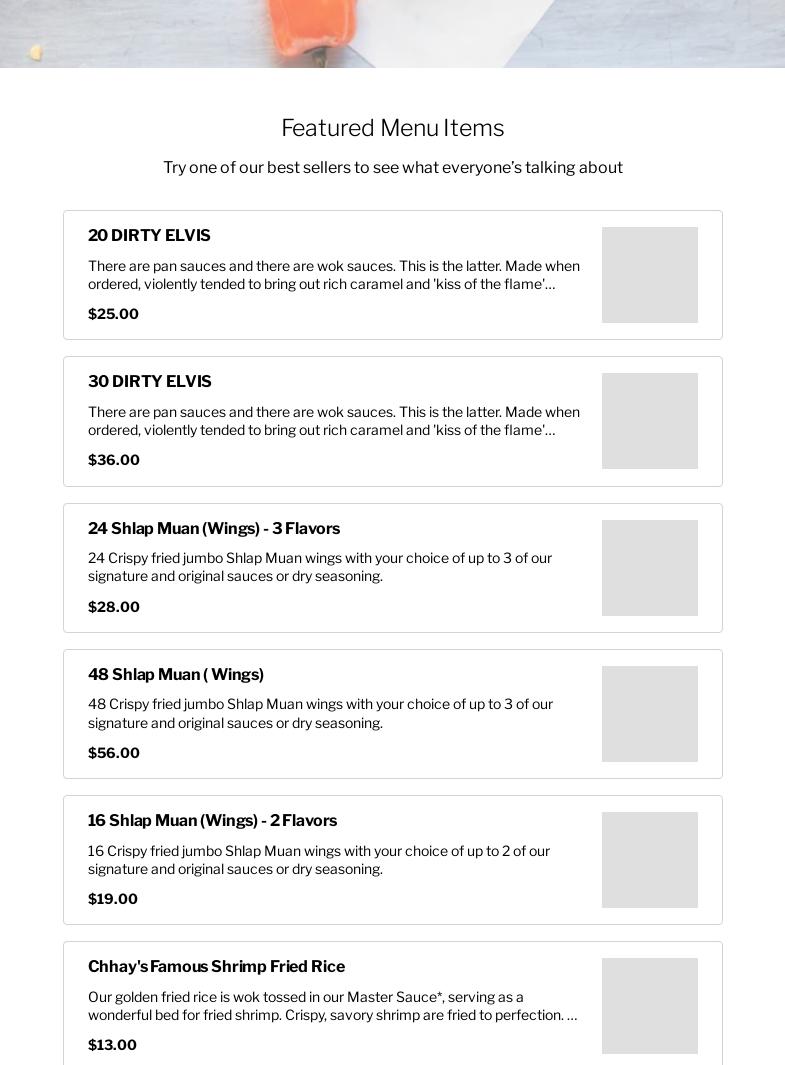 Featured Menu Items

Try one of our best sellers to see what everyone's talking about

20 DIRTY ELVIS

There are pan sauces and there are wok sauces. This is the latter. Made when ordered, violently tended to bring out rich caramel and 'kiss of the flame'...

$25.00

30 DIRTY ELVIS

There are pan sauces and there are wok sauces. This is the latter. Made when ordered, violently tended to bring out rich caramel and 'kiss of the flame'...

$36.00

24 Shlap Muan (Wings) - 3 Flavors

24 Crispy fried jumbo Shlap Muan wings with your choice of up to 3 of our signature and original sauces or dry seasoning.

$28.00

48 Shlap Muan ( Wings)

48 Crispy fried jumbo Shlap Muan wings with your choice of up to 3 of our signature and original sauces or dry seasoning.

$56.00

16 Shlap Muan (Wings) - 2 Flavors

16 Crispy fried jumbo Shlap Muan wings with your choice of up to 2 of our signature and original sauces or dry seasoning.

$19.00

Chhay's Famous Shrimp Fried Rice

Our golden fried rice is wok tossed in our Master Sauce*, serving as a wonderful bed for fried shrimp. Crispy, savory shrimp are fried to perfection. ...

$13.00